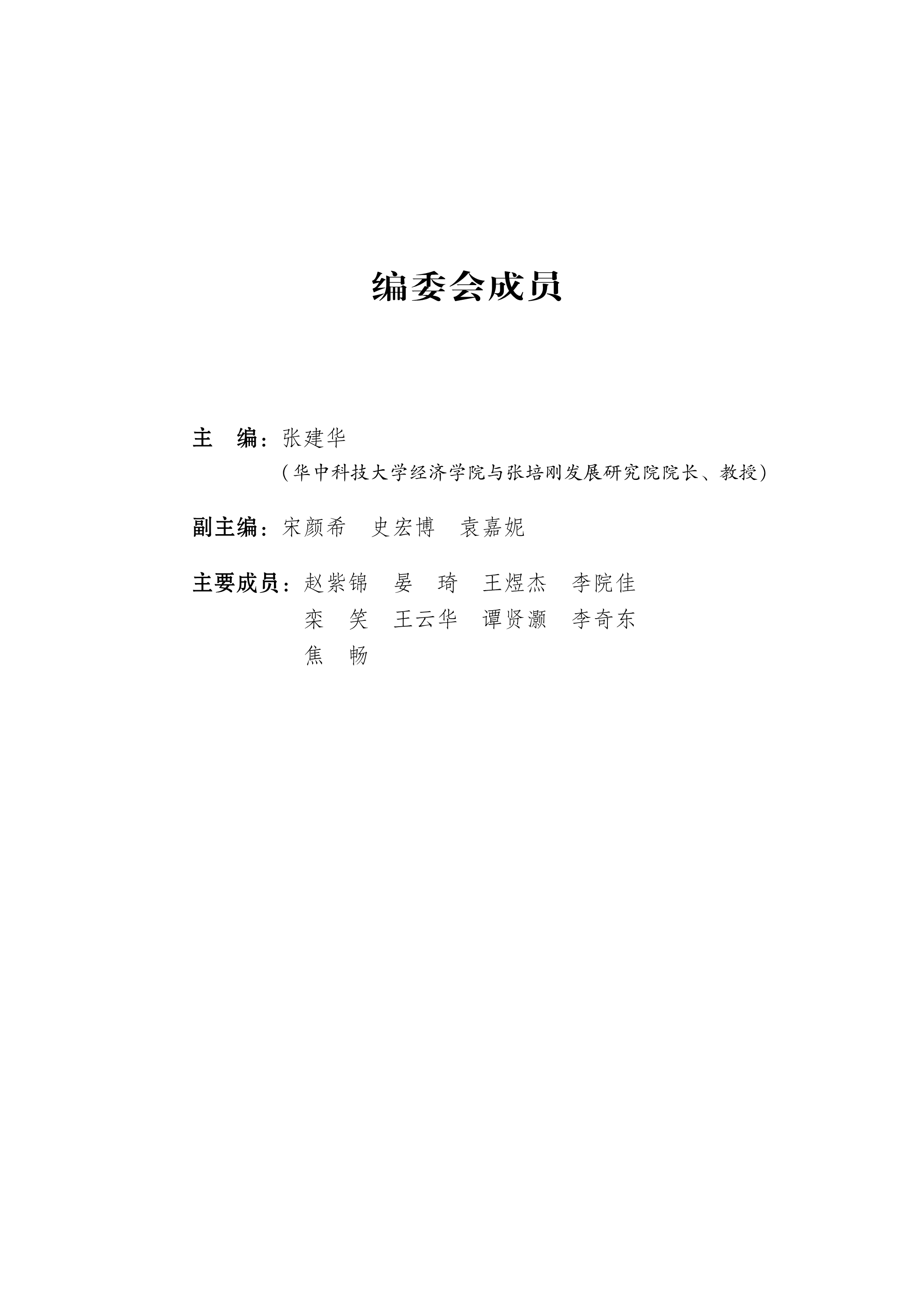 编委会成员

主　编：张建华
（华中科技大学经济学院与张培刚发展研究院院长、教授）

副主编：宋颜希　史宏博　袁嘉妮

主要成员：赵紫锦　晏　琦　王煜杰　李院佳
栾　笑　王云华　谭贤灏　李奇东
焦　畅